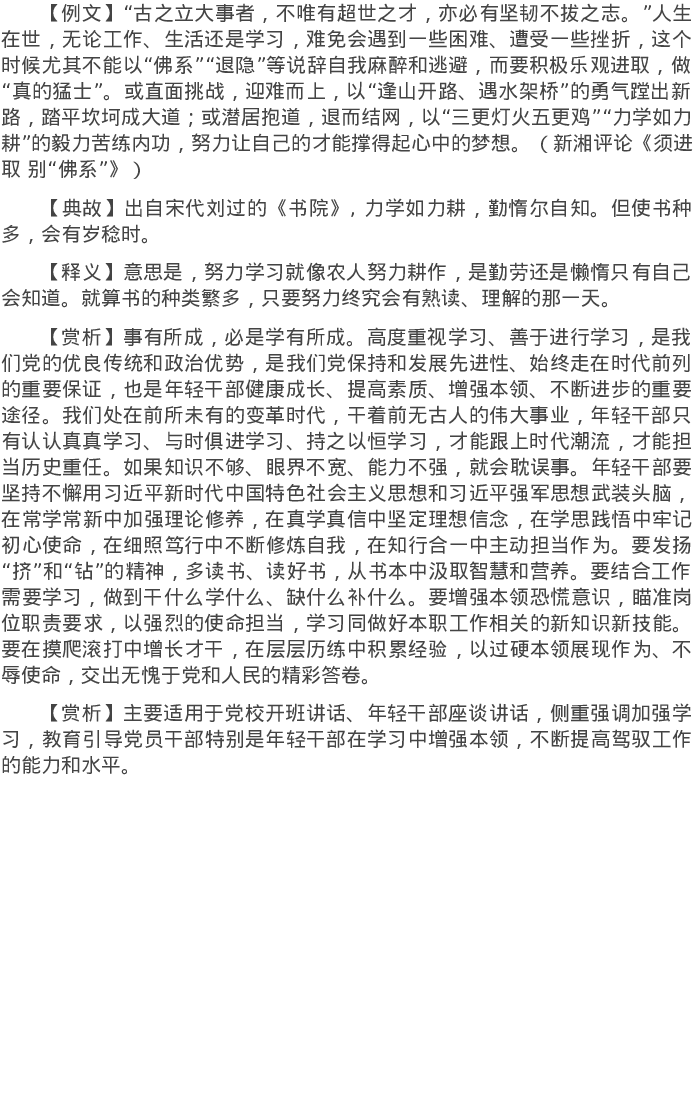 【例文】“古之立大事者，不唯有超世之才，亦必有坚韧不拔之志。”人生在世，无论工作、生活还是学习，难免会遇到一些困难、遭受一些挫折，这个时候尤其不能以“佛系”“退隐”等说辞自我麻醉和逃避，而要积极乐观进取，做“真的猛士”。或直面挑战，迎难而上，以“逢山开路、遇水架桥”的勇气蹚出新路，踏平坎坷成大道；或潜居抱道，退而结网，以“三更灯火五更鸡”“力学如力耕”的毅力苦练内功，努力让自己的才能撑得起心中的梦想。（新湘评论《须进取 别“佛系”》）

【典故】出自宋代刘过的《书院》，力学如力耕，勤惰尔自知。但使书种多，会有岁稔时。

【释义】意思是，努力学习就像农人努力耕作，是勤劳还是懒惰只有自己会知道。就算书的种类繁多，只要努力终究会有熟读、理解的那一天。

【赏析】事有所成，必是学有所成。高度重视学习、善于进行学习，是我们党的优良传统和政治优势，是我们党保持和发展先进性、始终走在时代前列的重要保证，也是年轻干部健康成长、提高素质、增强本领、不断进步的重要途径。我们处在前所未有的变革时代，干着前无古人的伟大事业，年轻干部只有认认真真学习、与时俱进学习、持之以恒学习，才能跟上时代潮流，才能担当历史重任。如果知识不够、眼界不宽、能力不强，就会耽误事。年轻干部要坚持不懈用习近平新时代中国特色社会主义思想和习近平强军思想武装头脑，在常学常新中加强理论修养，在真学真信中坚定理想信念，在学思践悟中牢记初心使命，在细照笃行中不断修炼自我，在知行合一中主动担当作为。要发扬“挤”和“钻”的精神，多读书、读好书，从书本中汲取智慧和营养。要结合工作需要学习，做到干什么学什么、缺什么补什么。要增强本领恐慌意识，瞄准岗位职责要求，以强烈的使命担当，学习同做好本职工作相关的新知识新技能。要在摸爬滚打中增长才干，在层层历练中积累经验，以过硬本领展现作为、不辱使命，交出无愧于党和人民的精彩答卷。

【赏析】主要适用于党校开班讲话、年轻干部座谈讲话，侧重强调加强学习，教育引导党员干部特别是年轻干部在学习中增强本领，不断提高驾驭工作的能力和水平。